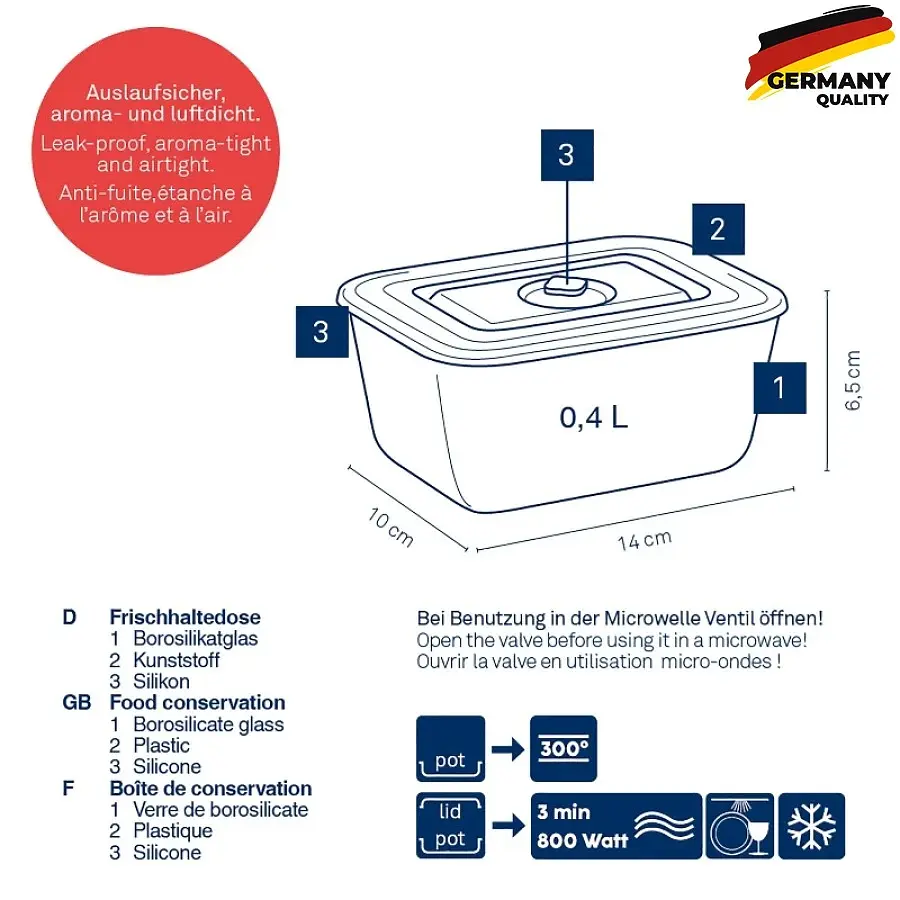 Auslaufsicher, aroma- und luftdicht.
Leak-proof, aroma-tight and airtight.
Anti-fuite,étanche à l'arôme et à l'air.

GERMANY
QUALITY

3
2
3
1
0,4 L
6,5 cm
10 cm
14 cm

D Frischhaltedose
1 Borosilikatglas
2 Kunststoff
3 Silikon
GB Food conservation
1 Borosilicate glass
2 Plastic
3 Silicone
F Boîte de conservation
1 Verre de borosilicate
2 Plastique
3 Silicone

Bei Benutzung in der Microwelle Ventil öffnen!
Open the valve before using it in a microwave!
Ouvrir la valve en utilisation micro-ondes !

pot
300°
lid
pot
3 min
800 Watt